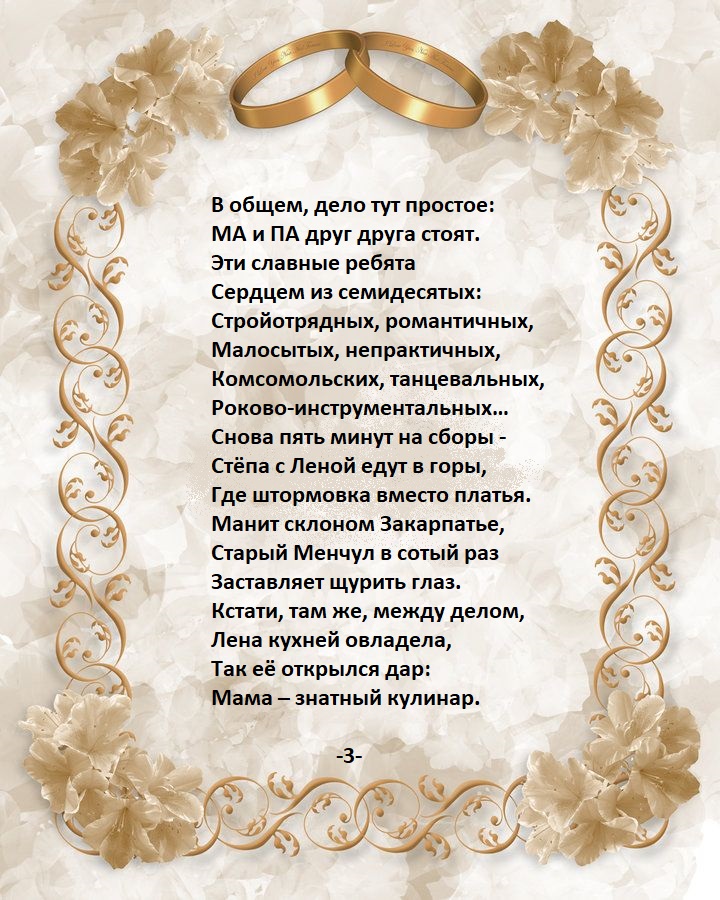 В общем, дело тут простое:
МА и ПА друг друга стоят.
Эти славные ребята
Сердцем из семидесятых:
Стройотрядных, романтичных,
Малосытых, непрактичных,
Комсомольских, танцевальных,
Роково-инструментальных…
Снова пять минут на сборы -
Стёпа с Леной едут в горы,
Где штормовка вместо платья.
Манит склоном Закарпатье,
Старый Менчул в сотый раз
Заставляет щурить глаз.
Кстати, там же, между делом,
Лена кухней овладела,
Так её открылся дар:
Мама – знатный кулинар.

-3-